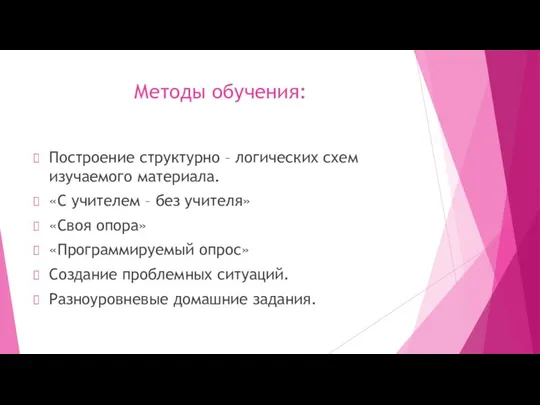 Методы обучения:

Построение структурно – логических схем изучаемого материала.

«С учителем – без учителя»

«Своя опора»

«Программируемый опрос»

Создание проблемных ситуаций.

Разноуровневые домашние задания.